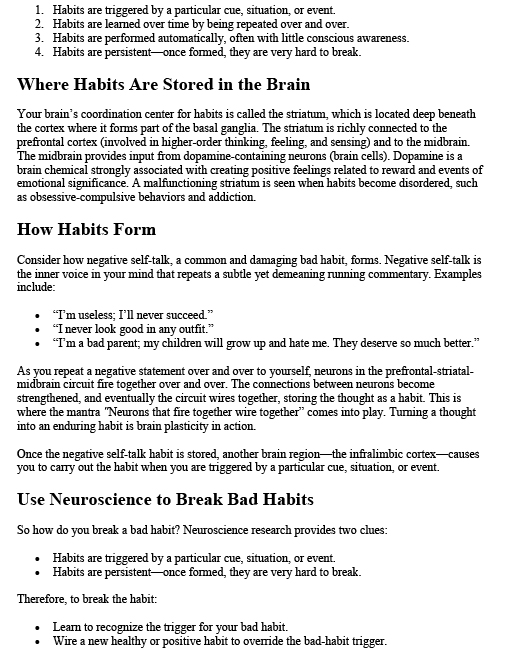 1. Habits are triggered by a particular cue, situation, or event.
2. Habits are learned over time by being repeated over and over.
3. Habits are performed automatically, often with little conscious awareness.
4. Habits are persistent—once formed, they are very hard to break.

Where Habits Are Stored in the Brain

Your brain's coordination center for habits is called the striatum, which is located deep beneath the cortex where it forms part of the basal ganglia. The striatum is richly connected to the prefrontal cortex (involved in higher-order thinking, feeling, and sensing) and to the midbrain. The midbrain provides input from dopamine-containing neurons (brain cells). Dopamine is a brain chemical strongly associated with creating positive feelings related to reward and events of emotional significance. A malfunctioning striatum is seen when habits become disordered, such as obsessive-compulsive behaviors and addiction.

How Habits Form

Consider how negative self-talk, a common and damaging bad habit, forms. Negative self-talk is the inner voice in your mind that repeats a subtle yet demeaning running commentary. Examples include:

• "I'm useless; I'll never succeed."
• "I never look good in any outfit."
• "I'm a bad parent; my children will grow up and hate me. They deserve so much better."

As you repeat a negative statement over and over to yourself, neurons in the prefrontal-striatal-midbrain circuit fire together over and over. The connections between neurons become strengthened, and eventually the circuit wires together, storing the thought as a habit. This is where the mantra "Neurons that fire together wire together" comes into play. Turning a thought into an enduring habit is brain plasticity in action.

Once the negative self-talk habit is stored, another brain region—the infralimbic cortex—causes you to carry out the habit when you are triggered by a particular cue, situation, or event.

Use Neuroscience to Break Bad Habits

So how do you break a bad habit? Neuroscience research provides two clues:

• Habits are triggered by a particular cue, situation, or event.
• Habits are persistent—once formed, they are very hard to break.

Therefore, to break the habit:

• Learn to recognize the trigger for your bad habit.
• Wire a new healthy or positive habit to override the bad-habit trigger.